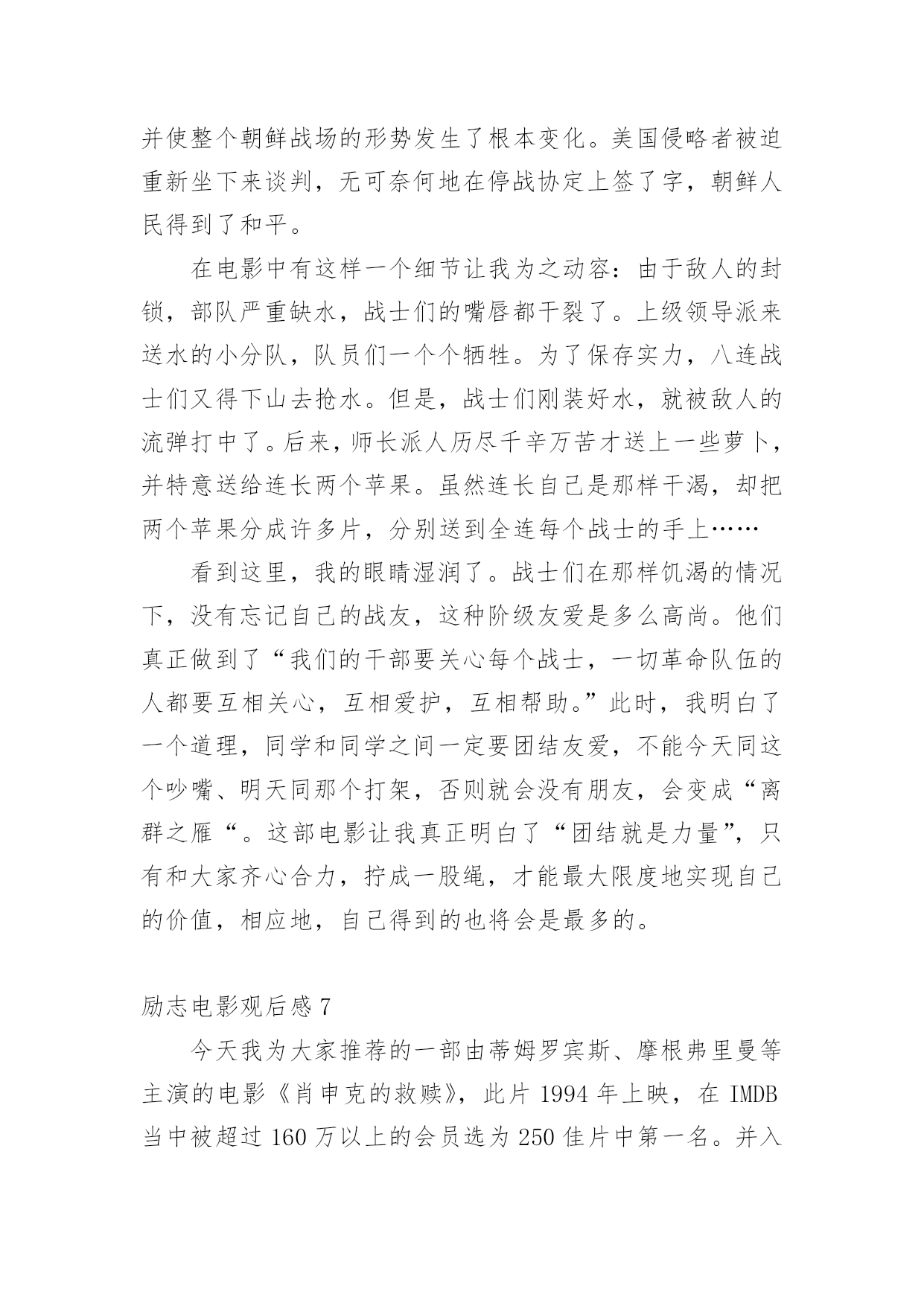 并使整个朝鲜战场的形势发生了根本变化。美国侵略者被迫重新坐下来谈判，无可奈何地在停战协定上签了字，朝鲜人民得到了和平。

在电影中有这样一个细节让我为之动容：由于敌人的封锁，部队严重缺水，战士们的嘴唇都干裂了。上级领导派来送水的小分队，队员们一个个牺牲。为了保存实力，八连战士们又得下山去抢水。但是，战士们刚装好水，就被敌人的流弹打中了。后来，师长派人历尽千辛万苦才送上一些萝卜，并特意送给连长两个苹果。虽然连长自己是那样干渴，却把两个苹果分成许多片，分别送到全连每个战士的手上……

看到这里，我的眼睛湿润了。战士们在那样饥渴的情况下，没有忘记自己的战友，这种阶级友爱是多么高尚。他们真正做到了“我们的干部要关心每个战士，一切革命队伍的人都要互相关心，互相爱护，互相帮助。”此时，我明白了一个道理，同学和同学之间一定要团结友爱，不能今天同这个吵嘴、明天同那个打架，否则就会没有朋友，会变成“离群之雁“。这部电影让我真正明白了“团结就是力量”，只有和大家齐心合力，拧成一股绳，才能最大限度地实现自己的价值，相应地，自己得到的也将会是最多的。

励志电影观后感 7

今天我为大家推荐的一部由蒂姆罗宾斯、摩根弗里曼等主演的电影《肖申克的救赎》，此片 1994 年上映，在 IMDB 当中被超过 160 万以上的会员选为 250 佳片中第一名。并入